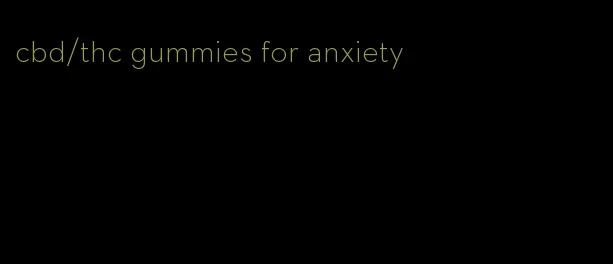 cbd/thc gummies for anxiety